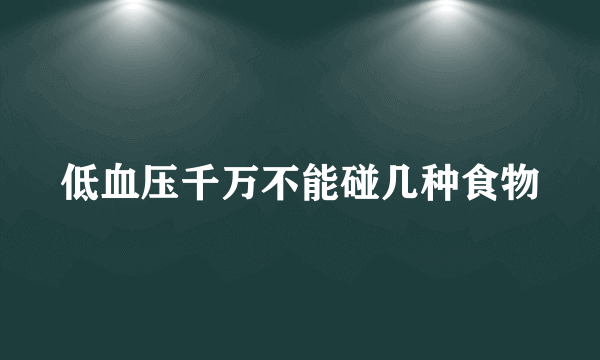 低血压千万不能碰几种食物